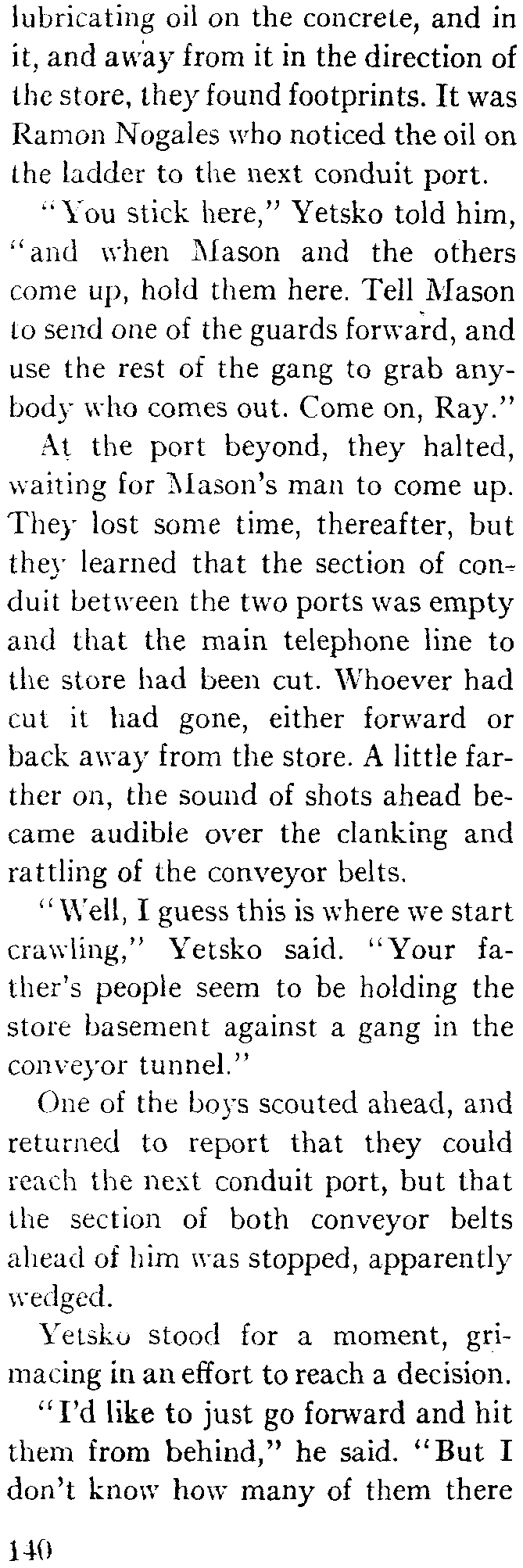 lubricating oil on the concrete, and in it, and away from it in the direction of the store, they found footprints. It was Ramon Nogales who noticed the oil on the ladder to the next conduit port.

"You stick here," Yetsko told him, "and when Mason and the others come up, hold them here. Tell Mason to send one of the guards forward, and use the rest of the gang to grab anybody who comes out. Come on, Ray."

At the port beyond, they halted, waiting for Mason's man to come up. They lost some time, thereafter, but they learned that the section of conduit between the two ports was empty and that the main telephone line to the store had been cut. Whoever had cut it had gone, either forward or back away from the store. A little farther on, the sound of shots ahead became audible over the clanking and rattling of the conveyor belts.

"Well, I guess this is where we start crawling," Yetsko said. "Your father's people seem to be holding the store basement against a gang in the conveyor tunnel."

One of the boys scouted ahead, and returned to report that they could reach the next conduit port, but that the section of both conveyor belts ahead of him was stopped, apparently wedged.

Yetsko stood for a moment, grimacing in an effort to reach a decision.

"I'd like to just go forward and hit them from behind," he said. "But I don't know how many of them there

140